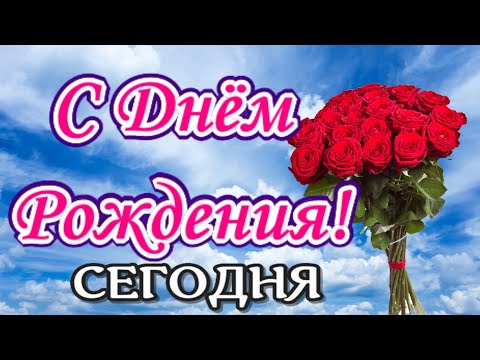 С Днём Рождения!
СЕГОДНЯ